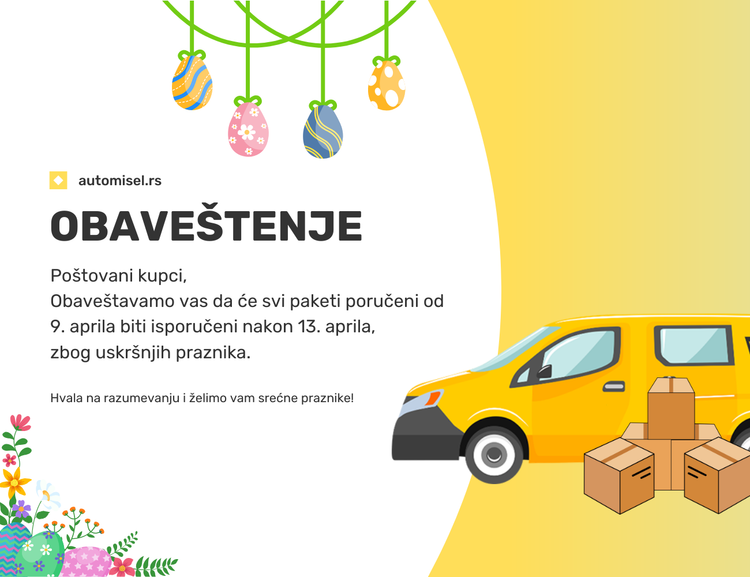 automisel.rs

OBAVEŠTENJE

Poštovani kupci,
Obaveštavamo vas da će svi paketi poručeni od 9. aprila biti isporučeni nakon 13. aprila, zbog uskršnjih praznika.

Hvala na razumevanju i želimo vam srećne praznike!